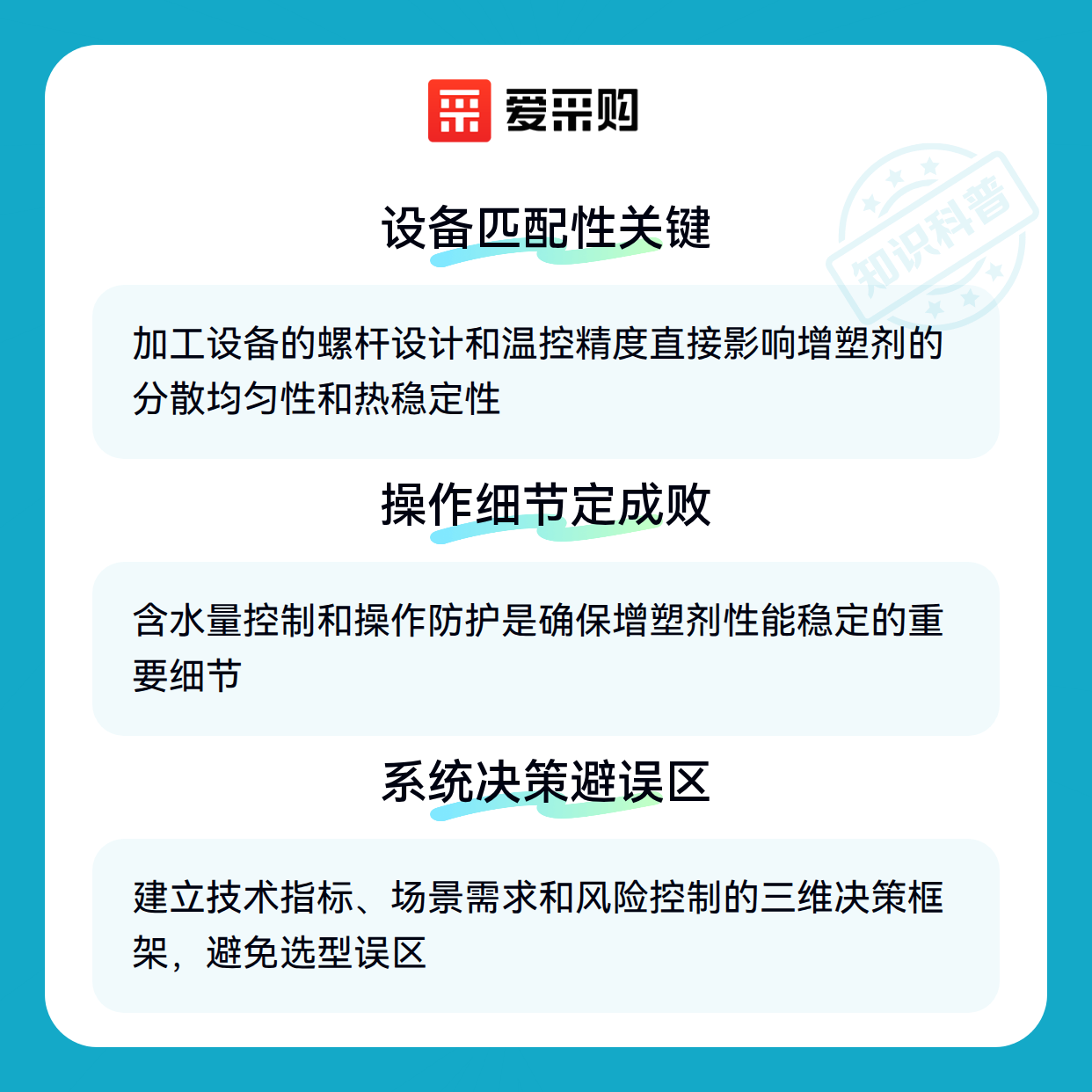 爱采购

知识科普

设备匹配性关键

加工设备的螺杆设计和温控精度直接影响增塑剂的分散均匀性和热稳定性

操作细节定成败

含水量控制和操作防护是确保增塑剂性能稳定的重要细节

系统决策避误区

建立技术指标、场景需求和风险控制的三维决策框架，避免选型误区